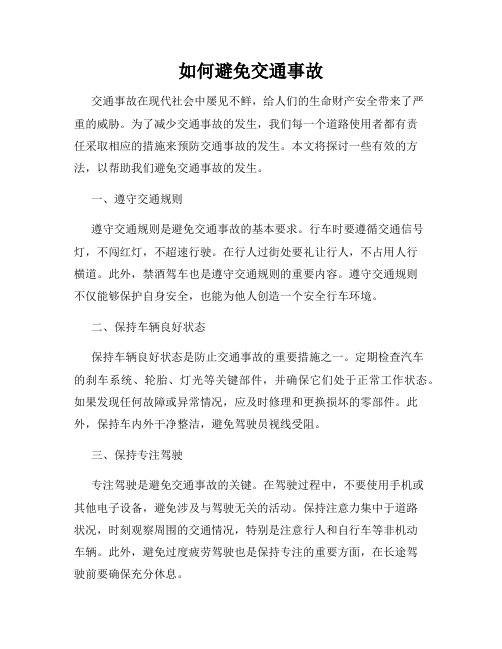 如何避免交通事故

交通事故在现代社会中屡见不鲜，给人们的生命财产安全带来了严重的威胁。为了减少交通事故的发生，我们每一个道路使用者都有责任采取相应的措施来预防交通事故的发生。本文将探讨一些有效的方法，以帮助我们避免交通事故的发生。

一、遵守交通规则

遵守交通规则是避免交通事故的基本要求。行车时要遵循交通信号灯，不闯红灯，不超速行驶。在行人过街处要礼让行人，不占用人行横道。此外，禁酒驾车也是遵守交通规则的重要内容。遵守交通规则不仅能够保护自身安全，也能为他人创造一个安全行车环境。

二、保持车辆良好状态

保持车辆良好状态是防止交通事故的重要措施之一。定期检查汽车的刹车系统、轮胎、灯光等关键部件，并确保它们处于正常工作状态。如果发现任何故障或异常情况，应及时修理和更换损坏的零部件。此外，保持车内外干净整洁，避免驾驶员视线受阻。

三、保持专注驾驶

专注驾驶是避免交通事故的关键。在驾驶过程中，不要使用手机或其他电子设备，避免涉及与驾驶无关的活动。保持注意力集中于道路状况，时刻观察周围的交通情况，特别是注意行人和自行车等非机动车辆。此外，避免过度疲劳驾驶也是保持专注的重要方面，在长途驾驶前要确保充分休息。